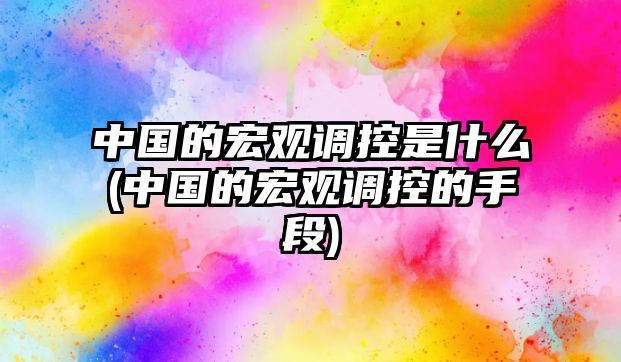 中国的宏观调控是什么(中国的宏观调控的手段)